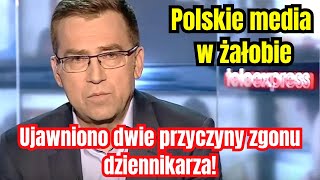 Polskie media w żałobie

teleexpress

Ujawniono dwie przyczyny zgonu dziennikarza!